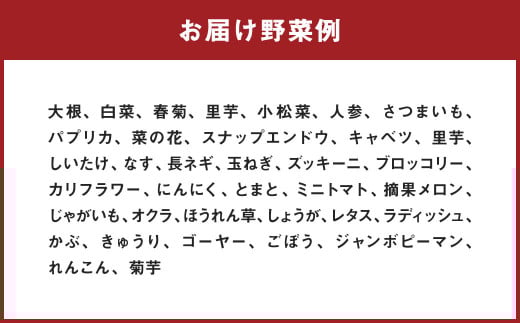 お届け野菜例

大根、白菜、春菊、里芋、小松菜、人参、さつまいも、パプリカ、菜の花、スナップエンドウ、キャベツ、里芋、しいたけ、なす、長ネギ、玉ねぎ、ズッキーニ、ブロッコリー、カリフラワー、にんにく、とまと、ミニトマト、摘果メロン、じゃがいも、オクラ、ほうれん草、しょうが、レタス、ラディッシュ、かぶ、きゅうり、ゴーヤー、ごぼう、ジャンボピーマン、れんこん、菊芋